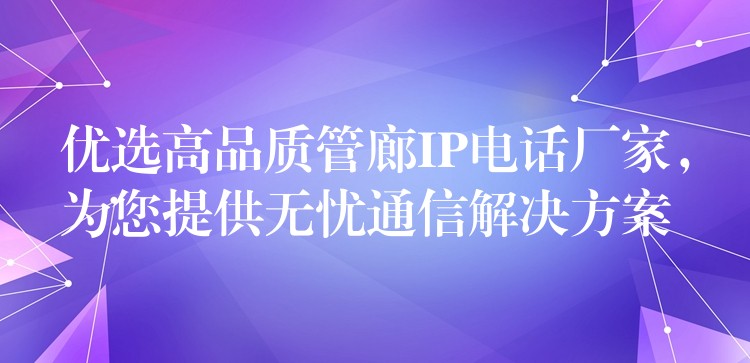 优选高品质管廊IP电话厂家，为您提供无忧通信解决方案